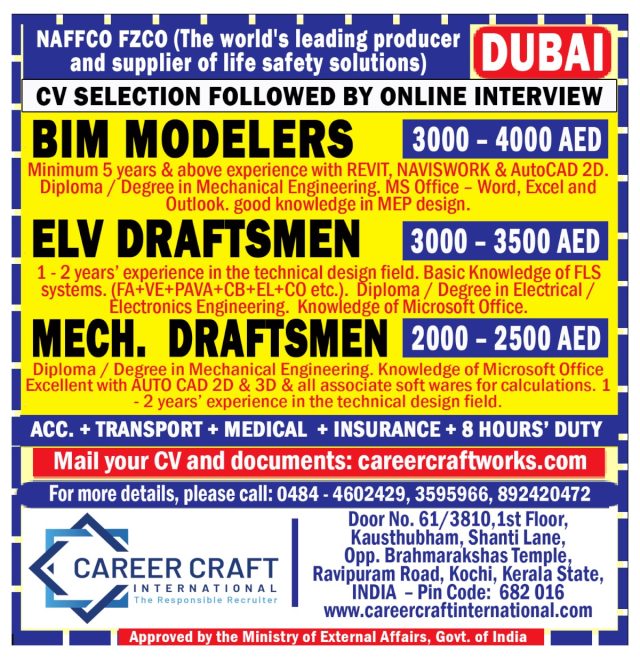 NAFFCO FZCO (The world's leading producer and supplier of life safety solutions)

DUBAI

CV SELECTION FOLLOWED BY ONLINE INTERVIEW

BIM MODELERS

3000 – 4000 AED

Minimum 5 years & above experience with REVIT, NAVISWORK & AutoCAD 2D. Diploma / Degree in Mechanical Engineering. MS Office – Word, Excel and Outlook. good knowledge in MEP design.

ELV DRAFTSMEN

3000 – 3500 AED

1 - 2 years' experience in the technical design field. Basic Knowledge of FLS systems. (FA+VE+PAVA+CB+EL+CO etc.). Diploma / Degree in Electrical / Electronics Engineering. Knowledge of Microsoft Office.

MECH. DRAFTSMEN

2000 – 2500 AED

Diploma / Degree in Mechanical Engineering. Knowledge of Microsoft Office Excellent with AUTO CAD 2D & 3D & all associate soft wares for calculations. 1 - 2 years' experience in the technical design field.

ACC. + TRANSPORT + MEDICAL + INSURANCE + 8 HOURS' DUTY

Mail your CV and documents: careercraftworks.com

For more details, please call: 0484 - 4602429, 3595966, 892420472

CAREER CRAFT
INTERNATIONAL
The Responsible Recruiter

Door No. 61/3810,1st Floor,
Kausthubham, Shanti Lane,
Opp. Brahmarakshas Temple,
Ravipuram Road, Kochi, Kerala State,
INDIA – Pin Code: 682 016
www.careercraftinternational.com

Approved by the Ministry of External Affairs, Govt. of India